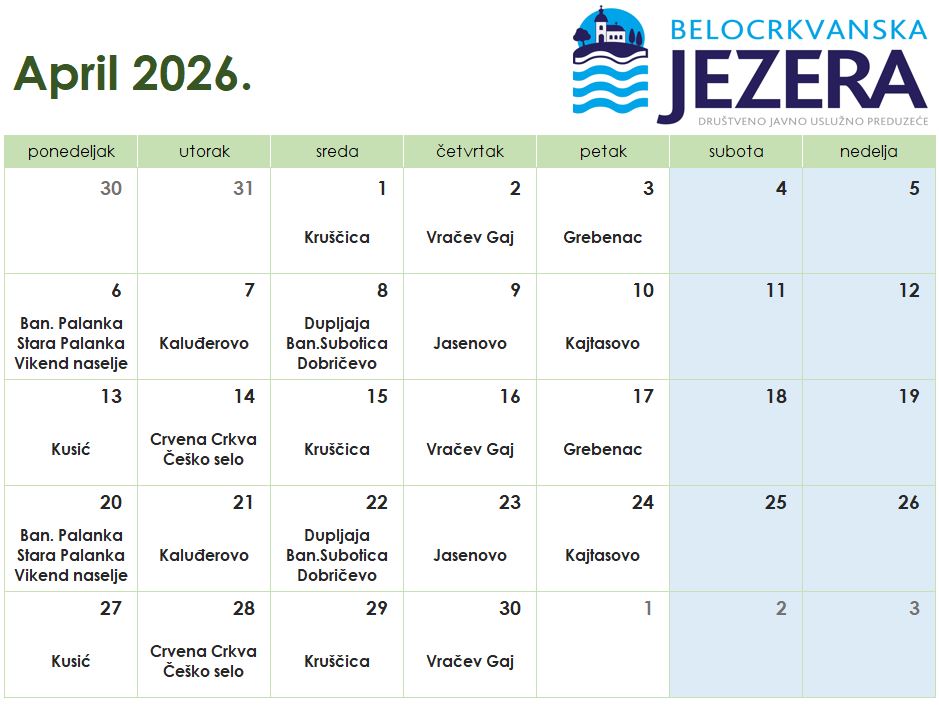 April 2026.

BELOCRKVANSKA
JEZERA
DRUŠTVENO JAVNO USLUŽNO PREDUZEĆE

| ponedeljak | utorak | sreda | četvrtak | petak | subota | nedelja |
|---|---|---|---|---|---|---|
| 30 | 31 | 1 Kruščica | 2 Vračev Gaj | 3 Grebenac | 4 | 5 |
| 6 Ban. Palanka Stara Palanka Vikend naselje | 7 Kaluđerovo | 8 Dupljaja Ban.Subotica Dobričevo | 9 Jasenovo | 10 Kajtasovo | 11 | 12 |
| 13 Kusić | 14 Crvena Crkva Češko selo | 15 Kruščica | 16 Vračev Gaj | 17 Grebenac | 18 | 19 |
| 20 Ban. Palanka Stara Palanka Vikend naselje | 21 Kaluđerovo | 22 Dupljaja Ban.Subotica Dobričevo | 23 Jasenovo | 24 Kajtasovo | 25 | 26 |
| 27 Kusić | 28 Crvena Crkva Češko selo | 29 Kruščica | 30 Vračev Gaj | 1 | 2 | 3 |